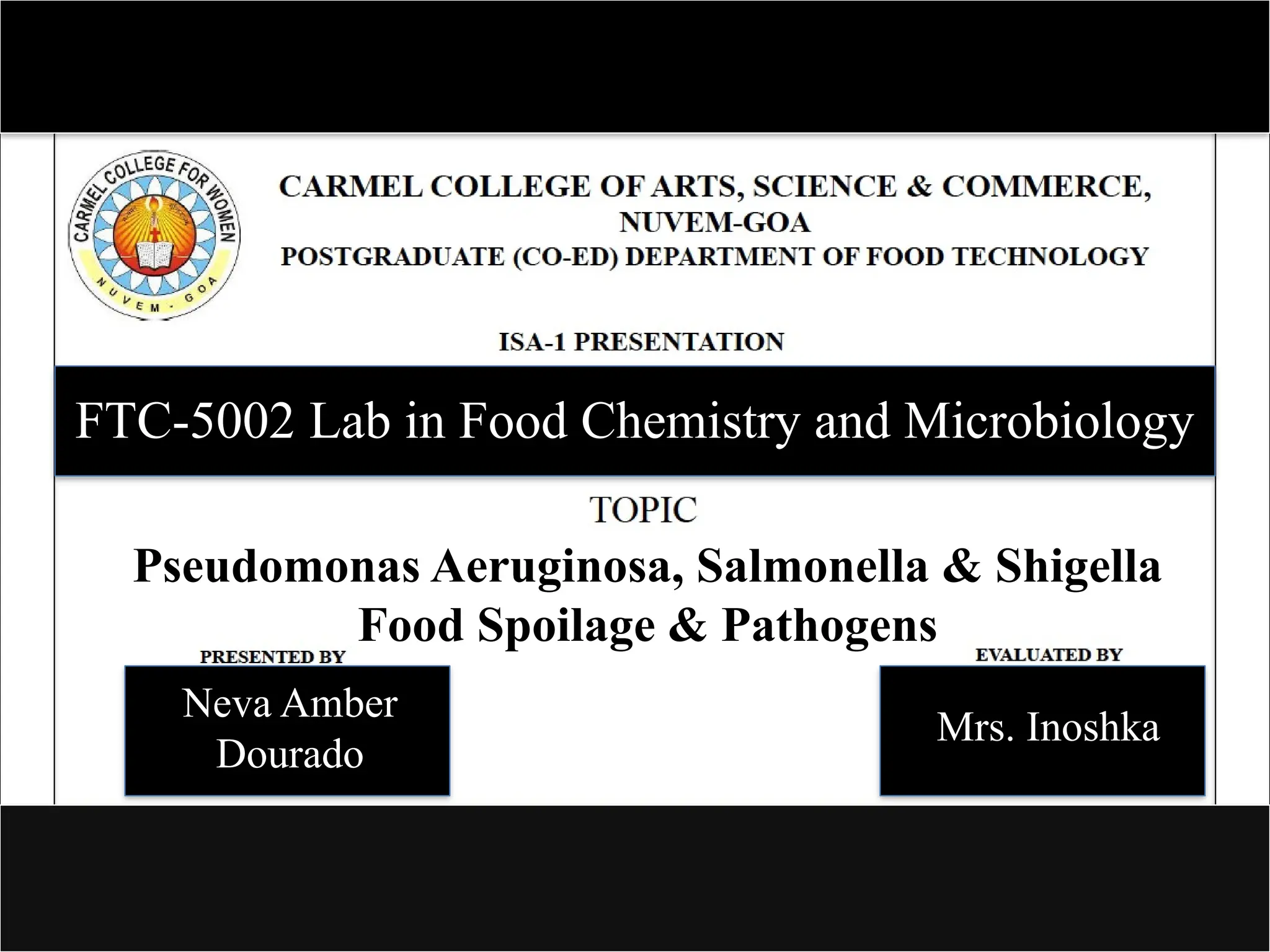 CARMEL COLLEGE FOR WOMEN
NUVEM - GOA

CARMEL COLLEGE OF ARTS, SCIENCE & COMMERCE, NUVEM-GOA
POSTGRADUATE (CO-ED) DEPARTMENT OF FOOD TECHNOLOGY

ISA-1 PRESENTATION

FTC-5002 Lab in Food Chemistry and Microbiology

TOPIC

Pseudomonas Aeruginosa, Salmonella & Shigella
Food Spoilage & Pathogens

PRESENTED BY

Neva Amber Dourado

EVALUATED BY

Mrs. Inoshka